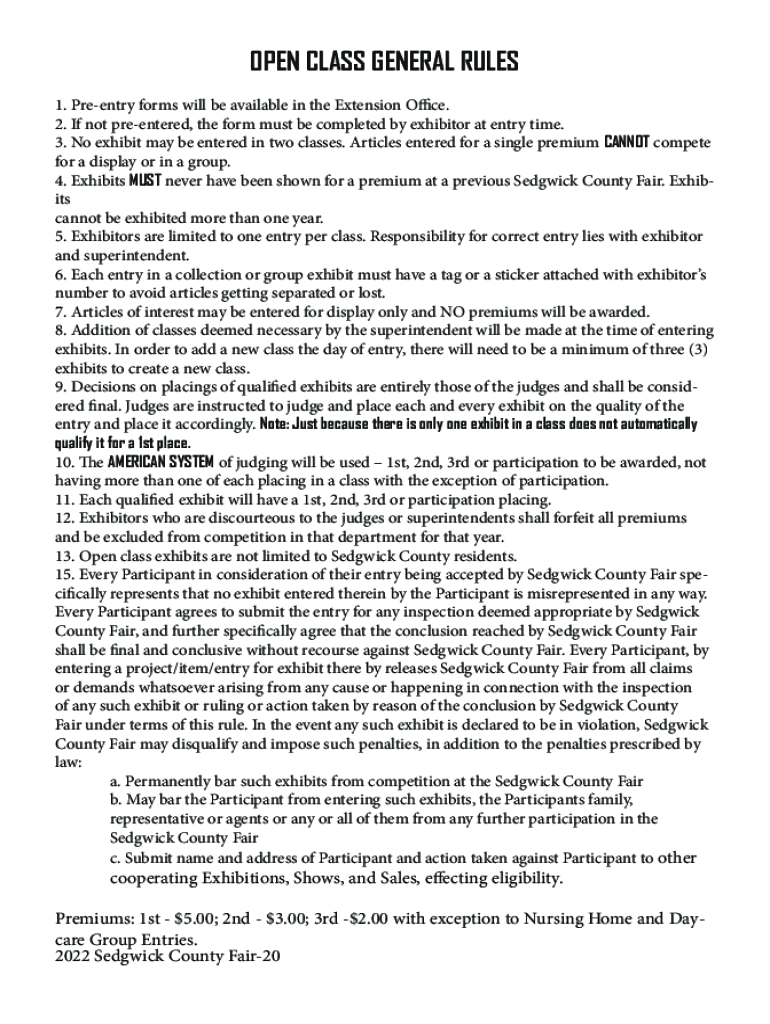 OPEN CLASS GENERAL RULES

1. Pre-entry forms will be available in the Extension Office.
2. If not pre-entered, the form must be completed by exhibitor at entry time.
3. No exhibit may be entered in two classes. Articles entered for a single premium CANNOT compete for a display or in a group.
4. Exhibits MUST never have been shown for a premium at a previous Sedgwick County Fair. Exhibits
cannot be exhibited more than one year.
5. Exhibitors are limited to one entry per class. Responsibility for correct entry lies with exhibitor and superintendent.
6. Each entry in a collection or group exhibit must have a tag or a sticker attached with exhibitor's number to avoid articles getting separated or lost.
7. Articles of interest may be entered for display only and NO premiums will be awarded.
8. Addition of classes deemed necessary by the superintendent will be made at the time of entering exhibits. In order to add a new class the day of entry, there will need to be a minimum of three (3) exhibits to create a new class.
9. Decisions on placings of qualified exhibits are entirely those of the judges and shall be considered final. Judges are instructed to judge and place each and every exhibit on the quality of the entry and place it accordingly. Note: Just because there is only one exhibit in a class does not automatically qualify it for a 1st place.
10. The AMERICAN SYSTEM of judging will be used – 1st, 2nd, 3rd or participation to be awarded, not having more than one of each placing in a class with the exception of participation.
11. Each qualified exhibit will have a 1st, 2nd, 3rd or participation placing.
12. Exhibitors who are discourteous to the judges or superintendents shall forfeit all premiums and be excluded from competition in that department for that year.
13. Open class exhibits are not limited to Sedgwick County residents.
15. Every Participant in consideration of their entry being accepted by Sedgwick County Fair specifically represents that no exhibit entered therein by the Participant is misrepresented in any way. Every Participant agrees to submit the entry for any inspection deemed appropriate by Sedgwick County Fair, and further specifically agree that the conclusion reached by Sedgwick County Fair shall be final and conclusive without recourse against Sedgwick County Fair. Every Participant, by entering a project/item/entry for exhibit there by releases Sedgwick County Fair from all claims or demands whatsoever arising from any cause or happening in connection with the inspection of any such exhibit or ruling or action taken by reason of the conclusion by Sedgwick County Fair under terms of this rule. In the event any such exhibit is declared to be in violation, Sedgwick County Fair may disqualify and impose such penalties, in addition to the penalties prescribed by law:
a. Permanently bar such exhibits from competition at the Sedgwick County Fair
b. May bar the Participant from entering such exhibits, the Participants family, representative or agents or any or all of them from any further participation in the Sedgwick County Fair
c. Submit name and address of Participant and action taken against Participant to other cooperating Exhibitions, Shows, and Sales, effecting eligibility.

Premiums: 1st - $5.00; 2nd - $3.00; 3rd -$2.00 with exception to Nursing Home and Daycare Group Entries.
2022 Sedgwick County Fair-20